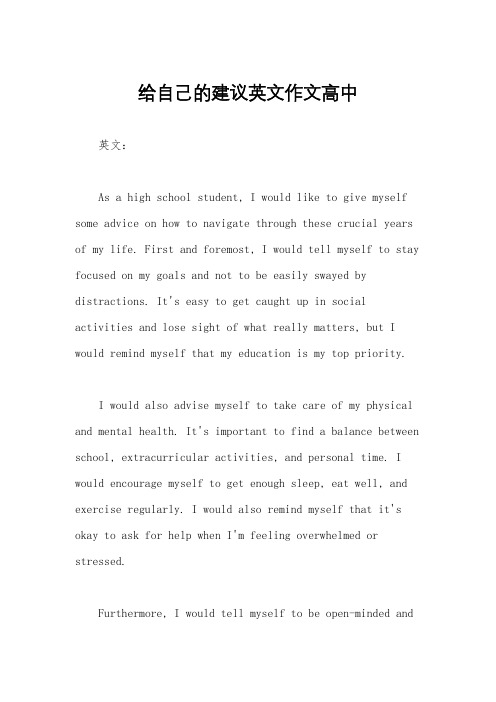 给自己的建议英文作文高中

英文：

As a high school student, I would like to give myself some advice on how to navigate through these crucial years of my life. First and foremost, I would tell myself to stay focused on my goals and not to be easily swayed by distractions. It's easy to get caught up in social activities and lose sight of what really matters, but I would remind myself that my education is my top priority.

I would also advise myself to take care of my physical and mental health. It's important to find a balance between school, extracurricular activities, and personal time. I would encourage myself to get enough sleep, eat well, and exercise regularly. I would also remind myself that it's okay to ask for help when I'm feeling overwhelmed or stressed.

Furthermore, I would tell myself to be open-minded and